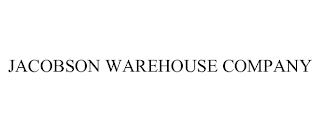 JACOBSON WAREHOUSE COMPANY